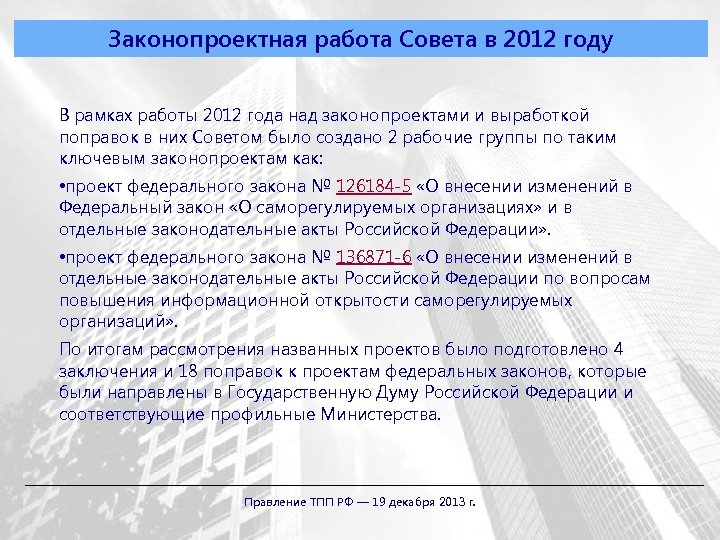 Законопроектная работа Совета в 2012 году

В рамках работы 2012 года над законопроектами и выработкой поправок в них Советом было создано 2 рабочие группы по таким ключевым законопроектам как:

•проект федерального закона № 126184-5 «О внесении изменений в Федеральный закон «О саморегулируемых организациях» и в отдельные законодательные акты Российской Федерации».

•проект федерального закона № 136871-6 «О внесении изменений в отдельные законодательные акты Российской Федерации по вопросам повышения информационной открытости саморегулируемых организаций».

По итогам рассмотрения названных проектов было подготовлено 4 заключения и 18 поправок к проектам федеральных законов, которые были направлены в Государственную Думу Российской Федерации и соответствующие профильные Министерства.

Правление ТПП РФ — 19 декабря 2013 г.